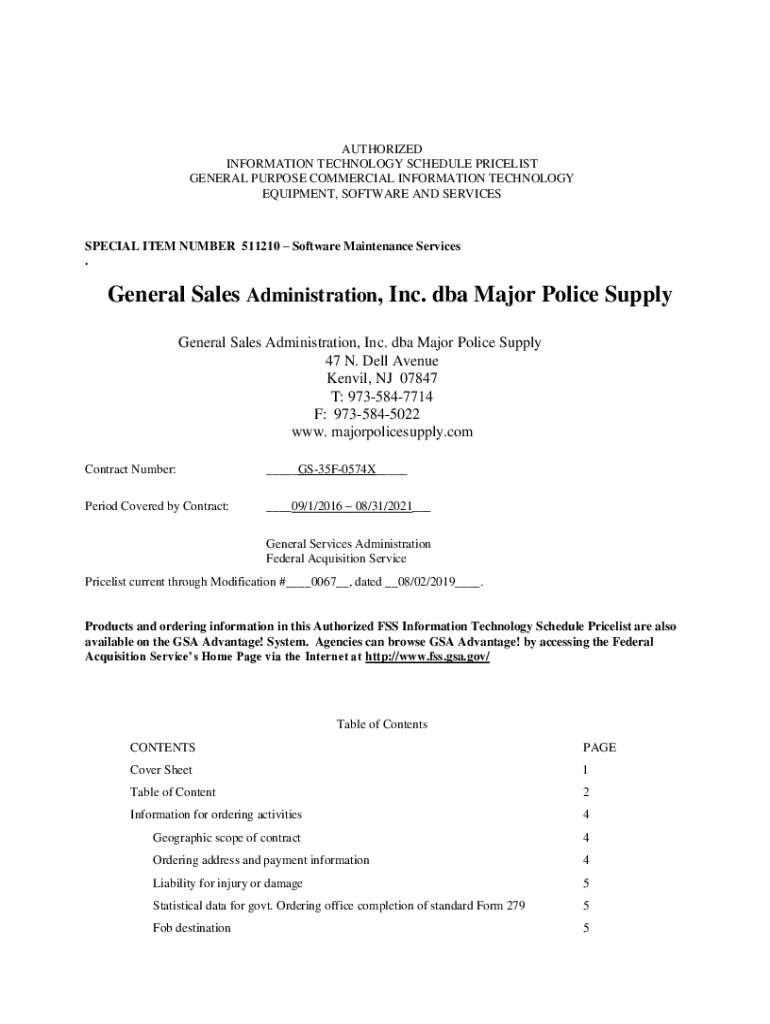 AUTHORIZED
INFORMATION TECHNOLOGY SCHEDULE PRICELIST
GENERAL PURPOSE COMMERCIAL INFORMATION TECHNOLOGY
EQUIPMENT, SOFTWARE AND SERVICES

SPECIAL ITEM NUMBER 511210 – Software Maintenance Services
.

General Sales Administration, Inc. dba Major Police Supply

General Sales Administration, Inc. dba Major Police Supply
47 N. Dell Avenue
Kenvil, NJ 07847
T: 973-584-7714
F: 973-584-5022
www. majorpolicesupply.com

Contract Number: _____GS-35F-0574X_____

Period Covered by Contract: ____09/1/2016 – 08/31/2021___

General Services Administration
Federal Acquisition Service

Pricelist current through Modification #____0067__, dated __08/02/2019____.

Products and ordering information in this Authorized FSS Information Technology Schedule Pricelist are also available on the GSA Advantage! System. Agencies can browse GSA Advantage! by accessing the Federal Acquisition Service's Home Page via the Internet at http://www.fss.gsa.gov/

Table of Contents

| CONTENTS | PAGE |
|---|---|
| Cover Sheet | 1 |
| Table of Content | 2 |
| Information for ordering activities | 4 |
| Geographic scope of contract | 4 |
| Ordering address and payment information | 4 |
| Liability for injury or damage | 5 |
| Statistical data for govt. Ordering office completion of standard Form 279 | 5 |
| Fob destination | 5 |